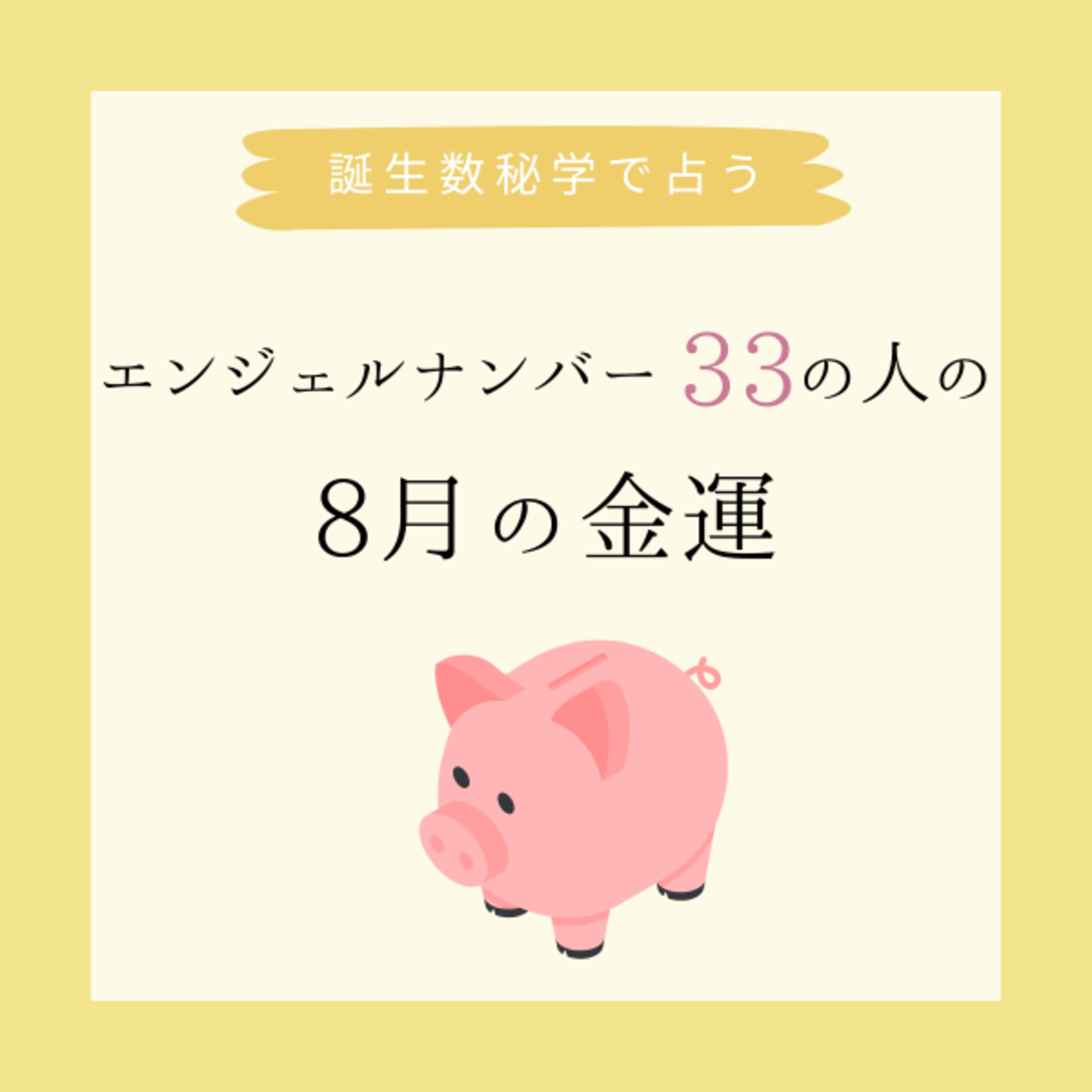 誕生数秘学で占う

エンジェルナンバー33の人の

8月の金運